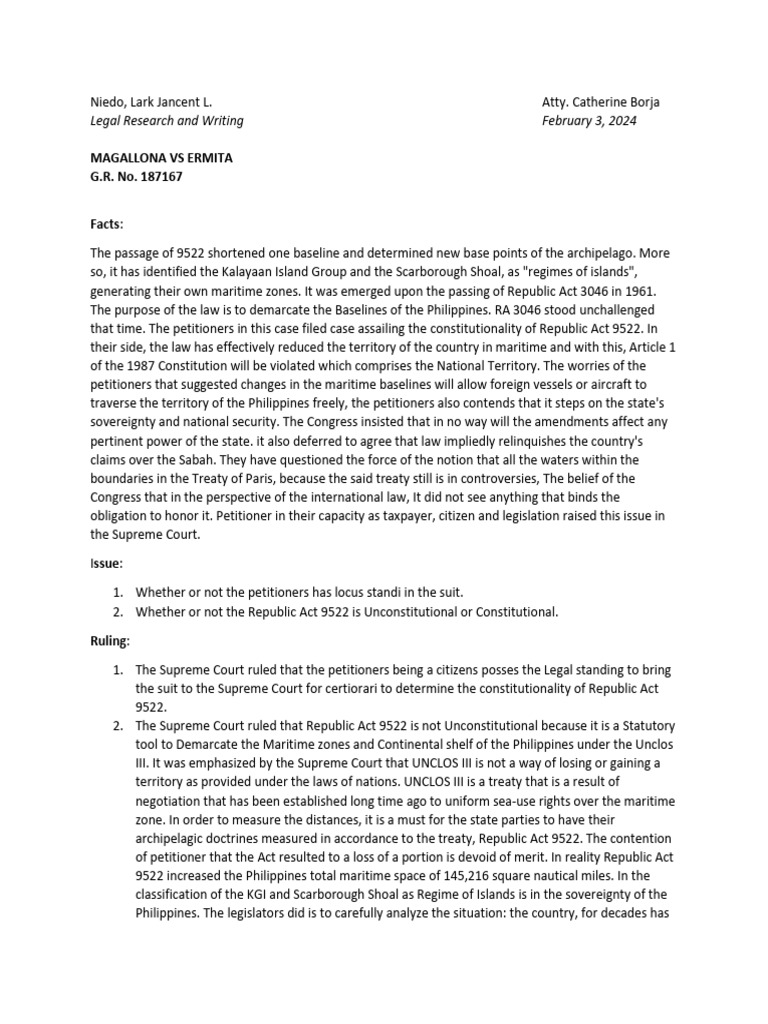 Niedo, Lark Jancent L.
Legal Research and Writing

Atty. Catherine Borja
February 3, 2024

MAGALLONA VS ERMITA
G.R. No. 187167

Facts:

The passage of 9522 shortened one baseline and determined new base points of the archipelago. More so, it has identified the Kalayaan Island Group and the Scarborough Shoal, as "regimes of islands", generating their own maritime zones. It was emerged upon the passing of Republic Act 3046 in 1961. The purpose of the law is to demarcate the Baselines of the Philippines. RA 3046 stood unchallenged that time. The petitioners in this case filed case assailing the constitutionality of Republic Act 9522. In their side, the law has effectively reduced the territory of the country in maritime and with this, Article 1 of the 1987 Constitution will be violated which comprises the National Territory. The worries of the petitioners that suggested changes in the maritime baselines will allow foreign vessels or aircraft to traverse the territory of the Philippines freely, the petitioners also contends that it steps on the state's sovereignty and national security. The Congress insisted that in no way will the amendments affect any pertinent power of the state. it also deferred to agree that law impliedly relinquishes the country's claims over the Sabah. They have questioned the force of the notion that all the waters within the boundaries in the Treaty of Paris, because the said treaty still is in controversies, The belief of the Congress that in the perspective of the international law, It did not see anything that binds the obligation to honor it. Petitioner in their capacity as taxpayer, citizen and legislation raised this issue in the Supreme Court.

Issue:

1. Whether or not the petitioners has locus standi in the suit.
2. Whether or not the Republic Act 9522 is Unconstitutional or Constitutional.

Ruling:

1. The Supreme Court ruled that the petitioners being a citizens posses the Legal standing to bring the suit to the Supreme Court for certiorari to determine the constitutionality of Republic Act 9522.
2. The Supreme Court ruled that Republic Act 9522 is not Unconstitutional because it is a Statutory tool to Demarcate the Maritime zones and Continental shelf of the Philippines under the Unclos III. It was emphasized by the Supreme Court that UNCLOS III is not a way of losing or gaining a territory as provided under the laws of nations. UNCLOS III is a treaty that is a result of negotiation that has been established long time ago to uniform sea-use rights over the maritime zone. In order to measure the distances, it is a must for the state parties to have their archipelagic doctrines measured in accordance to the treaty, Republic Act 9522. The contention of petitioner that the Act resulted to a loss of a portion is devoid of merit. In reality Republic Act 9522 increased the Philippines total maritime space of 145,216 square nautical miles. In the classification of the KGI and Scarborough Shoal as Regime of Islands is in the sovereignty of the Philippines. The legislators did is to carefully analyze the situation: the country, for decades has